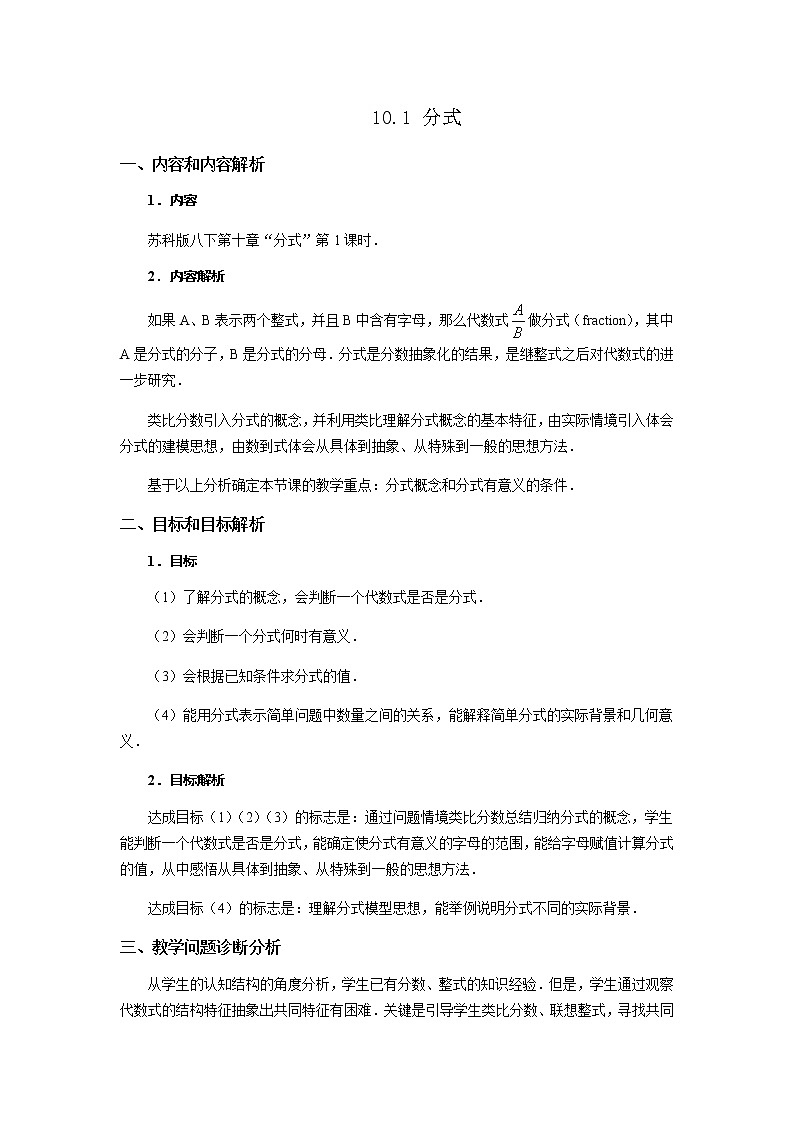 10.1 分式

一、内容和内容解析

1．内容

苏科版八下第十章“分式”第1课时．

2．内容解析

如果A、B表示两个整式，并且B中含有字母，那么代数式$\frac{A}{B}$做分式（fraction)，其中A是分式的分子，B是分式的分母．分式是分数抽象化的结果，是继整式之后对代数式的进一步研究．

类比分数引入分式的概念，并利用类比理解分式概念的基本特征，由实际情境引入体会分式的建模思想，由数到式体会从具体到抽象、从特殊到一般的思想方法．

基于以上分析确定本节课的教学重点：分式概念和分式有意义的条件．

二、目标和目标解析

1．目标

（1）了解分式的概念，会判断一个代数式是否是分式．

（2）会判断一个分式何时有意义．

（3）会根据已知条件求分式的值．

（4）能用分式表示简单问题中数量之间的关系，能解释简单分式的实际背景和几何意义．

2．目标解析

达成目标（1）（2）（3）的标志是：通过问题情境类比分数总结归纳分式的概念，学生能判断一个代数式是否是分式，能确定使分式有意义的字母的范围，能给字母赋值计算分式的值，从中感悟从具体到抽象、从特殊到一般的思想方法．

达成目标（4）的标志是：理解分式模型思想，能举例说明分式不同的实际背景．

三、教学问题诊断分析

从学生的认知结构的角度分析，学生已有分数、整式的知识经验．但是，学生通过观察代数式的结构特征抽象出共同特征有困难．关键是引导学生类比分数、联想整式，寻找共同